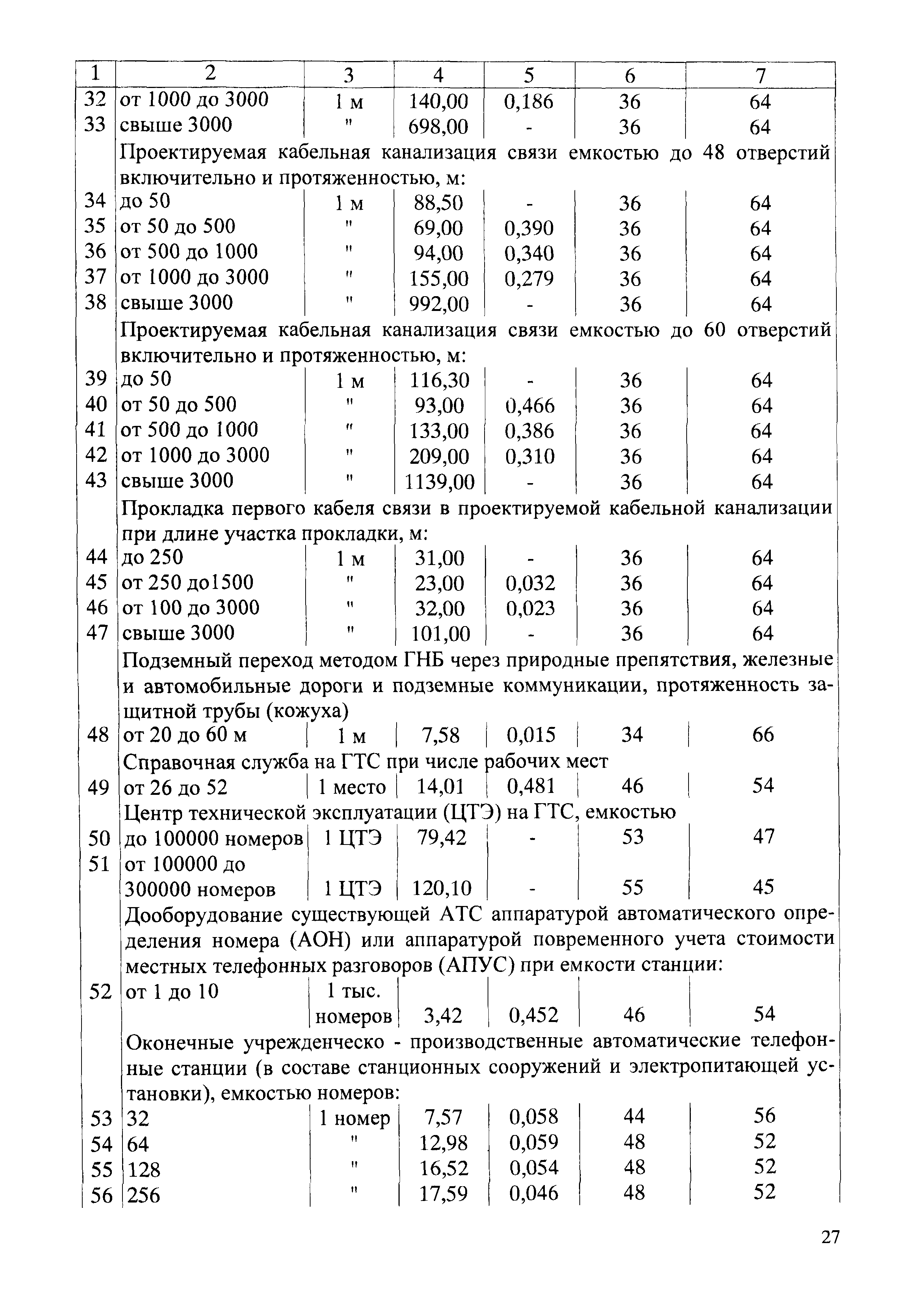 | 1 | 2 | 3 | 4 | 5 | 6 | 7 |
|---|---|---|---|---|---|---|
| 32 | от 1000 до 3000 | 1 м | 140,00 | 0,186 | 36 | 64 |
| 33 | свыше 3000 | " | 698,00 | - | 36 | 64 |
| | Проектируемая кабельная канализация связи емкостью до 48 отверстий включительно и протяженностью, м: | | | | | |
| 34 | до 50 | 1 м | 88,50 | - | 36 | 64 |
| 35 | от 50 до 500 | " | 69,00 | 0,390 | 36 | 64 |
| 36 | от 500 до 1000 | " | 94,00 | 0,340 | 36 | 64 |
| 37 | от 1000 до 3000 | " | 155,00 | 0,279 | 36 | 64 |
| 38 | свыше 3000 | " | 992,00 | - | 36 | 64 |
| | Проектируемая кабельная канализация связи емкостью до 60 отверстий включительно и протяженностью, м: | | | | | |
| 39 | до 50 | 1 м | 116,30 | - | 36 | 64 |
| 40 | от 50 до 500 | " | 93,00 | 0,466 | 36 | 64 |
| 41 | от 500 до 1000 | " | 133,00 | 0,386 | 36 | 64 |
| 42 | от 1000 до 3000 | " | 209,00 | 0,310 | 36 | 64 |
| 43 | свыше 3000 | " | 1139,00 | - | 36 | 64 |
| | Прокладка первого кабеля связи в проектируемой кабельной канализации при длине участка прокладки, м: | | | | | |
| 44 | до 250 | 1 м | 31,00 | - | 36 | 64 |
| 45 | от 250 до1500 | " | 23,00 | 0,032 | 36 | 64 |
| 46 | от 100 до 3000 | " | 32,00 | 0,023 | 36 | 64 |
| 47 | свыше 3000 | " | 101,00 | - | 36 | 64 |
| | Подземный переход методом ГНБ через природные препятствия, железные и автомобильные дороги и подземные коммуникации, протяженность защитной трубы (кожуха) | | | | | |
| 48 | от 20 до 60 м | 1 м | 7,58 | 0,015 | 34 | 66 |
| | Справочная служба на ГТС при числе рабочих мест | | | | | |
| 49 | от 26 до 52 | 1 место | 14,01 | 0,481 | 46 | 54 |
| | Центр технической эксплуатации (ЦТЭ) на ГТС, емкостью | | | | | |
| 50 | до 100000 номеров | 1 ЦТЭ | 79,42 | - | 53 | 47 |
| 51 | от 100000 до 300000 номеров | 1 ЦТЭ | 120,10 | - | 55 | 45 |
| | Дооборудование существующей АТС аппаратурой автоматического определения номера (АОН) или аппаратурой повременного учета стоимости местных телефонных разговоров (АПУС) при емкости станции: | | | | | |
| 52 | от 1 до 10 | 1 тыс. номеров | 3,42 | 0,452 | 46 | 54 |
| | Оконечные учрежденческо - производственные автоматические телефонные станции (в составе станционных сооружений и электропитающей установки), емкостью номеров: | | | | | |
| 53 | 32 | 1 номер | 7,57 | 0,058 | 44 | 56 |
| 54 | 64 | " | 12,98 | 0,059 | 48 | 52 |
| 55 | 128 | " | 16,52 | 0,054 | 48 | 52 |
| 56 | 256 | " | 17,59 | 0,046 | 48 | 52 |

27